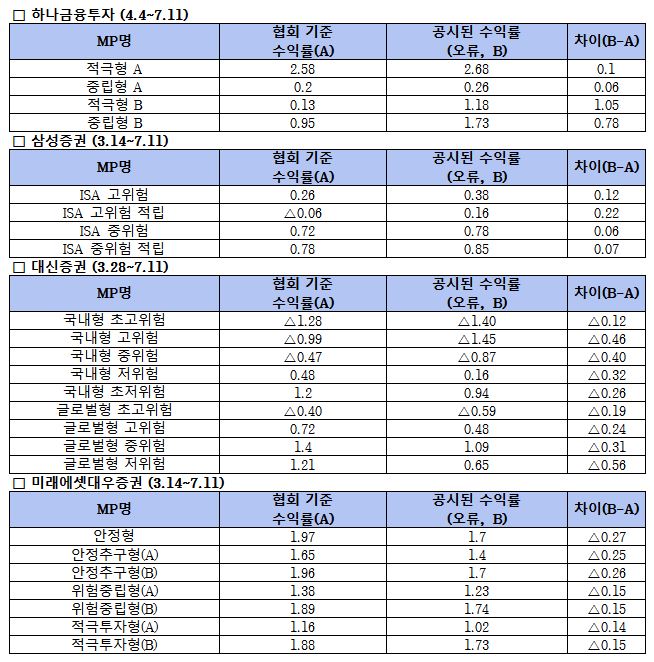 □ 하나금융투자 (4.4~7.11)

| MP명 | 협회 기준 수익률(A) | 공시된 수익률 (오류, B) | 차이(B-A) |
|---|---|---|---|
| 적극형 A | 2.58 | 2.68 | 0.1 |
| 중립형 A | 0.2 | 0.26 | 0.06 |
| 적극형 B | 0.13 | 1.18 | 1.05 |
| 중립형 B | 0.95 | 1.73 | 0.78 |

□ 삼성증권 (3.14~7.11)

| MP명 | 협회 기준 수익률(A) | 공시된 수익률 (오류, B) | 차이(B-A) |
|---|---|---|---|
| ISA 고위험 | 0.26 | 0.38 | 0.12 |
| ISA 고위험 적립 | △0.06 | 0.16 | 0.22 |
| ISA 중위험 | 0.72 | 0.78 | 0.06 |
| ISA 중위험 적립 | 0.78 | 0.85 | 0.07 |

□ 대신증권 (3.28~7.11)

| MP명 | 협회 기준 수익률(A) | 공시된 수익률 (오류, B) | 차이(B-A) |
|---|---|---|---|
| 국내형 초고위험 | △1.28 | △1.40 | △0.12 |
| 국내형 고위험 | △0.99 | △1.45 | △0.46 |
| 국내형 중위험 | △0.47 | △0.87 | △0.40 |
| 국내형 저위험 | 0.48 | 0.16 | △0.32 |
| 국내형 초저위험 | 1.2 | 0.94 | △0.26 |
| 글로벌형 초고위험 | △0.40 | △0.59 | △0.19 |
| 글로벌형 고위험 | 0.72 | 0.48 | △0.24 |
| 글로벌형 중위험 | 1.4 | 1.09 | △0.31 |
| 글로벌형 저위험 | 1.21 | 0.65 | △0.56 |

□ 미래에셋대우증권 (3.14~7.11)

| MP명 | 협회 기준 수익률(A) | 공시된 수익률 (오류, B) | 차이(B-A) |
|---|---|---|---|
| 안정형 | 1.97 | 1.7 | △0.27 |
| 안정추구형(A) | 1.65 | 1.4 | △0.25 |
| 안정추구형(B) | 1.96 | 1.7 | △0.26 |
| 위험중립형(A) | 1.38 | 1.23 | △0.15 |
| 위험중립형(B) | 1.89 | 1.74 | △0.15 |
| 적극투자형(A) | 1.16 | 1.02 | △0.14 |
| 적극투자형(B) | 1.88 | 1.73 | △0.15 |